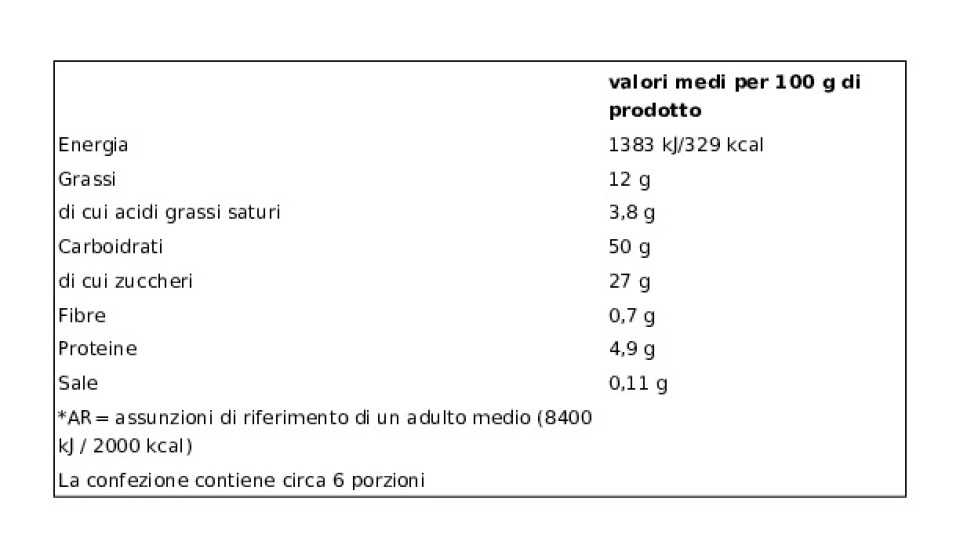 | | valori medi per 100 g di prodotto |
|---|---|
| Energia | 1383 kJ/329 kcal |
| Grassi | 12 g |
| di cui acidi grassi saturi | 3,8 g |
| Carboidrati | 50 g |
| di cui zuccheri | 27 g |
| Fibre | 0,7 g |
| Proteine | 4,9 g |
| Sale | 0,11 g |
| *AR= assunzioni di riferimento di un adulto medio (8400 kJ / 2000 kcal) | |
| La confezione contiene circa 6 porzioni | |